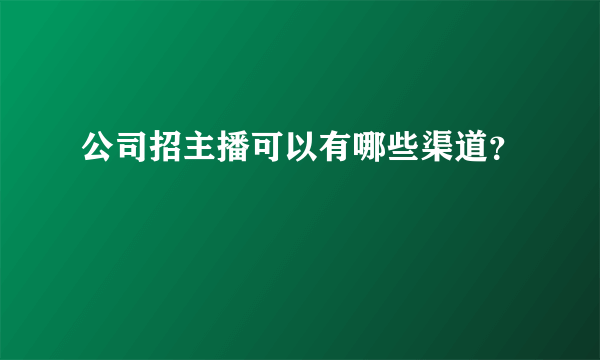 公司招主播可以有哪些渠道?